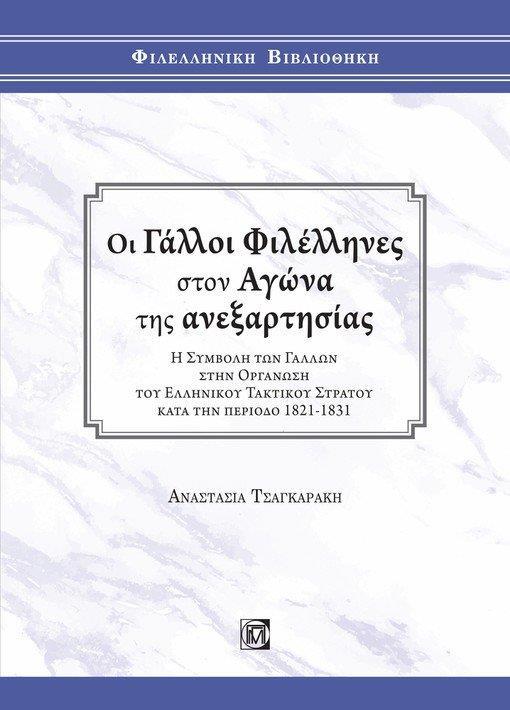 ΦΙΛΕΛΛΗΝΙΚΗ ΒΙΒΛΙΟΘΗΚΗ

Οι Γάλλοι Φιλέλληνες στον Αγώνα της ανεξαρτησίας

Η ΣΥΜΒΟΛΗ ΤΩΝ ΓΑΛΛΩΝ ΣΤΗΝ ΟΡΓΑΝΩΣΗ ΤΟΥ ΕΛΛΗΝΙΚΟΥ ΤΑΚΤΙΚΟΥ ΣΤΡΑΤΟΥ ΚΑΤΑ ΤΗΝ ΠΕΡΙΟΔΟ 1821-1831

ΑΝΑΣΤΑΣΙΑ ΤΣΑΓΚΑΡΑΚΗ

ΠΜ